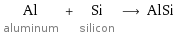 $Al + Si \longrightarrow AlSi$

aluminum silicon